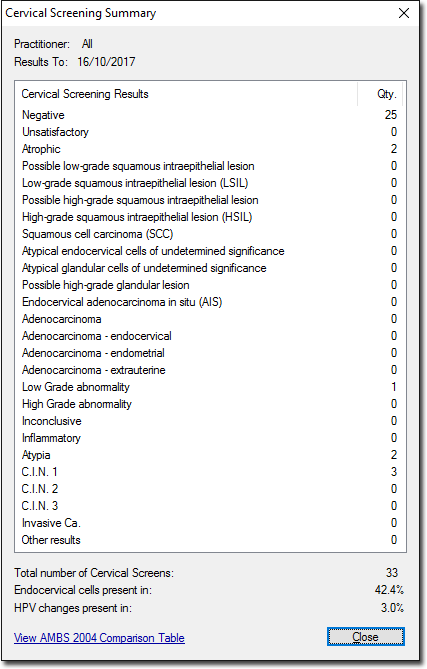 Cervical Screening Summary

Practitioner: All
Results To: 16/10/2017

| Cervical Screening Results | Qty. |
|---|---|
| Negative | 25 |
| Unsatisfactory | 0 |
| Atrophic | 2 |
| Possible low-grade squamous intraepithelial lesion | 0 |
| Low-grade squamous intraepithelial lesion (LSIL) | 0 |
| Possible high-grade squamous intraepithelial lesion | 0 |
| High-grade squamous intraepithelial lesion (HSIL) | 0 |
| Squamous cell carcinoma (SCC) | 0 |
| Atypical endocervical cells of undetermined significance | 0 |
| Atypical glandular cells of undetermined significance | 0 |
| Possible high-grade glandular lesion | 0 |
| Endocervical adenocarcinoma in situ (AIS) | 0 |
| Adenocarcinoma | 0 |
| Adenocarcinoma - endocervical | 0 |
| Adenocarcinoma - endometrial | 0 |
| Adenocarcinoma - extrauterine | 0 |
| Low Grade abnormality | 1 |
| High Grade abnormality | 0 |
| Inconclusive | 0 |
| Inflammatory | 0 |
| Atypia | 2 |
| C.I.N. 1 | 3 |
| C.I.N. 2 | 0 |
| C.I.N. 3 | 0 |
| Invasive Ca. | 0 |
| Other results | 0 |

Total number of Cervical Screens: 33
Endocervical cells present in: 42.4%
HPV changes present in: 3.0%

View AMBS 2004 Comparison Table
Close